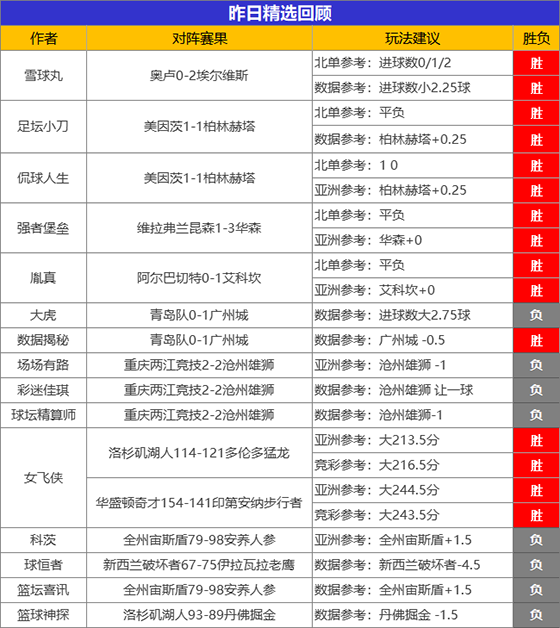 昨日精选回顾

| 作者 | 对阵赛果 | 玩法建议 | 胜负 |
|---|---|---|---|
| 雪球丸 | 奥卢0-2埃尔维斯 | 北单参考：进球数0/1/2 | 胜 |
| | | 数据参考：进球数小2.25球 | 胜 |
| 足坛小刀 | 美因茨1-1柏林赫塔 | 北单参考：平负 | 胜 |
| | | 数据参考：柏林赫塔+0.25 | 胜 |
| 侃球人生 | 美因茨1-1柏林赫塔 | 北单参考：1 0 | 胜 |
| | | 亚洲参考：柏林赫塔+0.25 | 胜 |
| 强者堡垒 | 维拉弗兰昆森1-3华森 | 北单参考：平负 | 胜 |
| | | 亚洲参考：华森+0 | 胜 |
| 胤真 | 阿尔巴切特0-1艾科坎 | 北单参考：平负 | 胜 |
| | | 亚洲参考：艾科坎+0 | 胜 |
| 大虎 | 青岛队0-1广州城 | 数据参考：进球数大2.75球 | 负 |
| 数据揭秘 | 青岛队0-1广州城 | 数据参考：广州城 -0.5 | 胜 |
| 场场有路 | 重庆两江竞技2-2沧州雄狮 | 亚洲参考：沧州雄狮 -1 | 负 |
| 彩迷佳琪 | 重庆两江竞技2-2沧州雄狮 | 数据参考：沧州雄狮 让一球 | 负 |
| 球坛精算师 | 重庆两江竞技2-2沧州雄狮 | 数据参考：沧州雄狮-1 | 负 |
| 女飞侠 | 洛杉矶湖人114-121多伦多猛龙 | 亚洲参考：大213.5分 | 胜 |
| | | 竞彩参考：大216.5分 | 胜 |
| | 华盛顿奇才154-141印第安纳步行者 | 亚洲参考：大244.5分 | 胜 |
| | | 竞彩参考：大243.5分 | 胜 |
| 科茨 | 全州宙斯盾79-98安养人参 | 亚洲参考：全州宙斯盾+1.5 | 负 |
| 球恒者 | 新西兰破坏者67-75伊拉瓦拉老鹰 | 数据参考：新西兰破坏者-4.5 | 负 |
| 篮坛喜讯 | 全州宙斯盾79-98安养人参 | 数据参考：全州宙斯盾+1.5 | 负 |
| 篮球神探 | 洛杉矶湖人93-89丹佛掘金 | 数据参考：丹佛掘金 -1.5 | 负 |